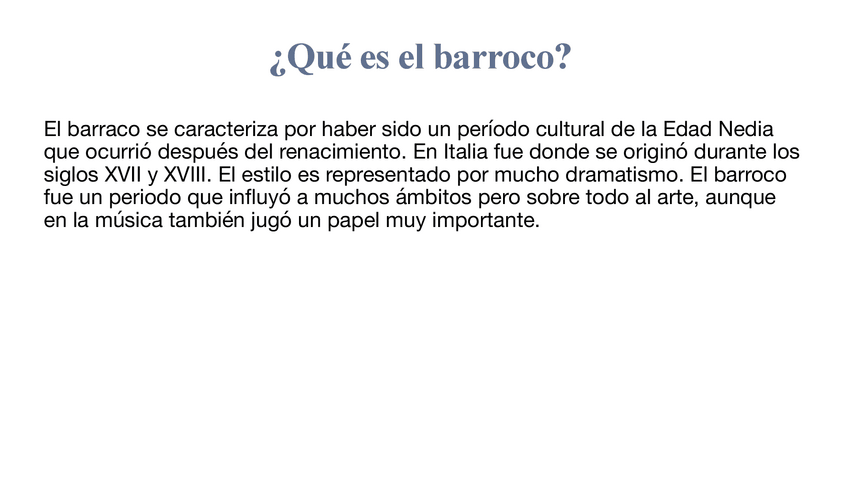 ¿Qué es el barroco?

El barraco se caracteriza por haber sido un período cultural de la Edad Nedia que ocurrió después del renacimiento. En Italia fue donde se originó durante los siglos XVII y XVIII. El estilo es representado por mucho dramatismo. El barroco fue un periodo que influyó a muchos ámbitos pero sobre todo al arte, aunque en la música también jugó un papel muy importante.